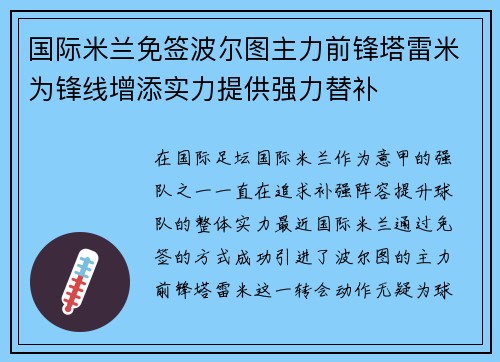 国际米兰免签波尔图主力前锋塔雷米为锋线增添实力提供强力替补

在国际足坛国际米兰作为意甲的强队之一一直在追求补强阵容提升球队的整体实力最近国际米兰通过免签的方式成功引进了波尔图的主力前锋塔雷米这一转会动作无疑为球